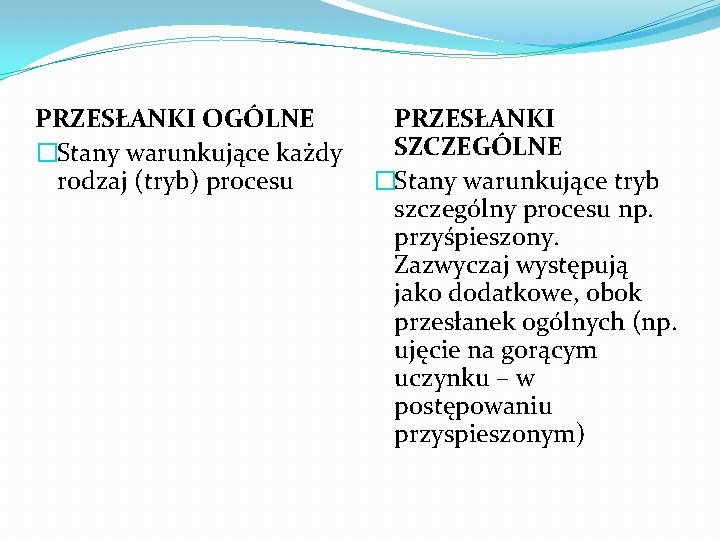 PRZESŁANKI OGÓLNE

Stany warunkujące każdy rodzaj (tryb) procesu

PRZESŁANKI SZCZEGÓLNE

Stany warunkujące tryb szczególny procesu np. przyśpieszony. Zazwyczaj występują jako dodatkowe, obok przesłanek ogólnych (np. ujęcie na gorącym uczynku – w postępowaniu przyspieszonym)